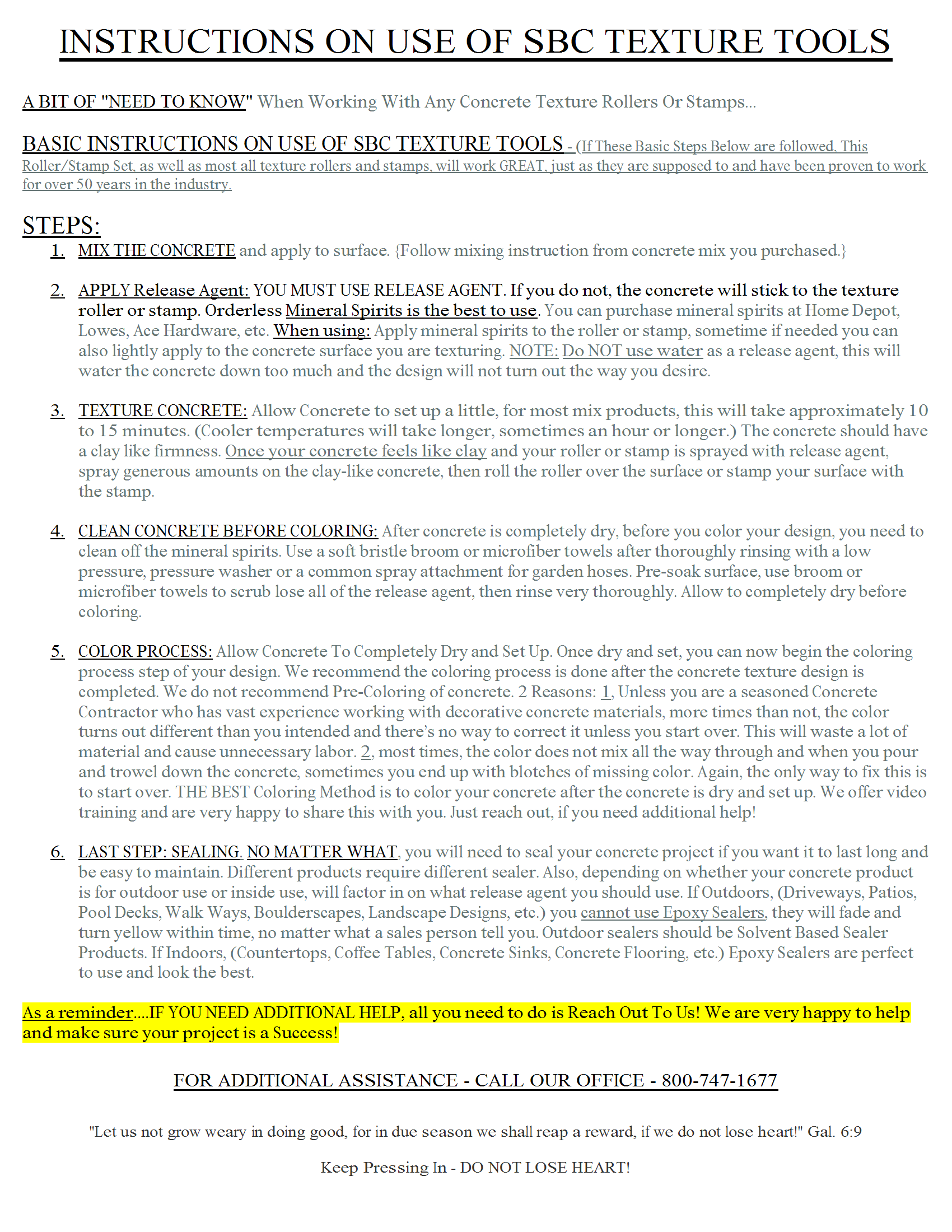 INSTRUCTIONS ON USE OF SBC TEXTURE TOOLS

A BIT OF "NEED TO KNOW" When Working With Any Concrete Texture Rollers Or Stamps...

BASIC INSTRUCTIONS ON USE OF SBC TEXTURE TOOLS - (If These Basic Steps Below are followed, This Roller/Stamp Set, as well as most all texture rollers and stamps, will work GREAT, just as they are supposed to and have been proven to work for over 50 years in the industry.

STEPS:

1. MIX THE CONCRETE and apply to surface. {Follow mixing instruction from concrete mix you purchased.}

2. APPLY Release Agent: YOU MUST USE RELEASE AGENT. If you do not, the concrete will stick to the texture roller or stamp. Orderless Mineral Spirits is the best to use. You can purchase mineral spirits at Home Depot, Lowes, Ace Hardware, etc. When using: Apply mineral spirits to the roller or stamp, sometime if needed you can also lightly apply to the concrete surface you are texturing. NOTE: Do NOT use water as a release agent, this will water the concrete down too much and the design will not turn out the way you desire.

3. TEXTURE CONCRETE: Allow Concrete to set up a little, for most mix products, this will take approximately 10 to 15 minutes. (Cooler temperatures will take longer, sometimes an hour or longer.) The concrete should have a clay like firmness. Once your concrete feels like clay and your roller or stamp is sprayed with release agent, spray generous amounts on the clay-like concrete, then roll the roller over the surface or stamp your surface with the stamp.

4. CLEAN CONCRETE BEFORE COLORING: After concrete is completely dry, before you color your design, you need to clean off the mineral spirits. Use a soft bristle broom or microfiber towels after thoroughly rinsing with a low pressure, pressure washer or a common spray attachment for garden hoses. Pre-soak surface, use broom or microfiber towels to scrub lose all of the release agent, then rinse very thoroughly. Allow to completely dry before coloring.

5. COLOR PROCESS: Allow Concrete To Completely Dry and Set Up. Once dry and set, you can now begin the coloring process step of your design. We recommend the coloring process is done after the concrete texture design is completed. We do not recommend Pre-Coloring of concrete. 2 Reasons: 1, Unless you are a seasoned Concrete Contractor who has vast experience working with decorative concrete materials, more times than not, the color turns out different than you intended and there's no way to correct it unless you start over. This will waste a lot of material and cause unnecessary labor. 2, most times, the color does not mix all the way through and when you pour and trowel down the concrete, sometimes you end up with blotches of missing color. Again, the only way to fix this is to start over. THE BEST Coloring Method is to color your concrete after the concrete is dry and set up. We offer video training and are very happy to share this with you. Just reach out, if you need additional help!

6. LAST STEP: SEALING. NO MATTER WHAT, you will need to seal your concrete project if you want it to last long and be easy to maintain. Different products require different sealer. Also, depending on whether your concrete product is for outdoor use or inside use, will factor in on what release agent you should use. If Outdoors, (Driveways, Patios, Pool Decks, Walk Ways, Boulderscapes, Landscape Designs, etc.) you cannot use Epoxy Sealers, they will fade and turn yellow within time, no matter what a sales person tell you. Outdoor sealers should be Solvent Based Sealer Products. If Indoors, (Countertops, Coffee Tables, Concrete Sinks, Concrete Flooring, etc.) Epoxy Sealers are perfect to use and look the best.

As a reminder....IF YOU NEED ADDITIONAL HELP, all you need to do is Reach Out To Us! We are very happy to help and make sure your project is a Success!

FOR ADDITIONAL ASSISTANCE - CALL OUR OFFICE - 800-747-1677

"Let us not grow weary in doing good, for in due season we shall reap a reward, if we do not lose heart!" Gal. 6:9

Keep Pressing In - DO NOT LOSE HEART!